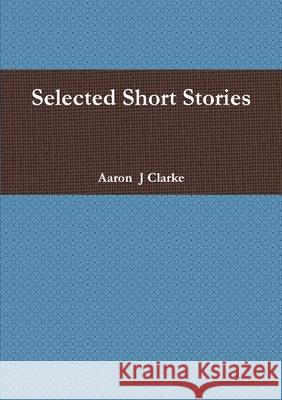 Selected Short Stories

Aaron J Clarke

Kraina Książek